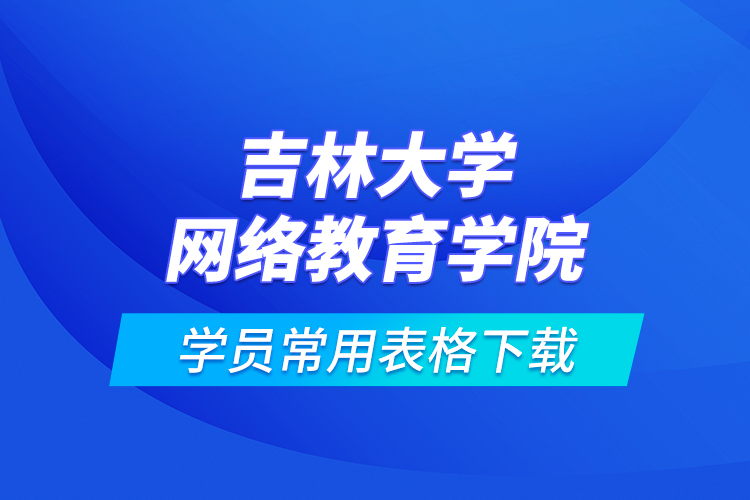 吉林大学
网络教育学院

学员常用表格下载